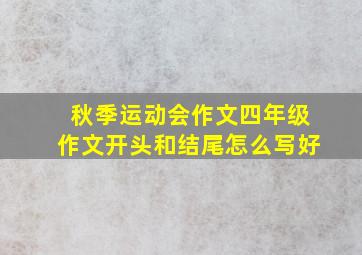 秋季运动会作文四年级
作文开头和结尾怎么写好